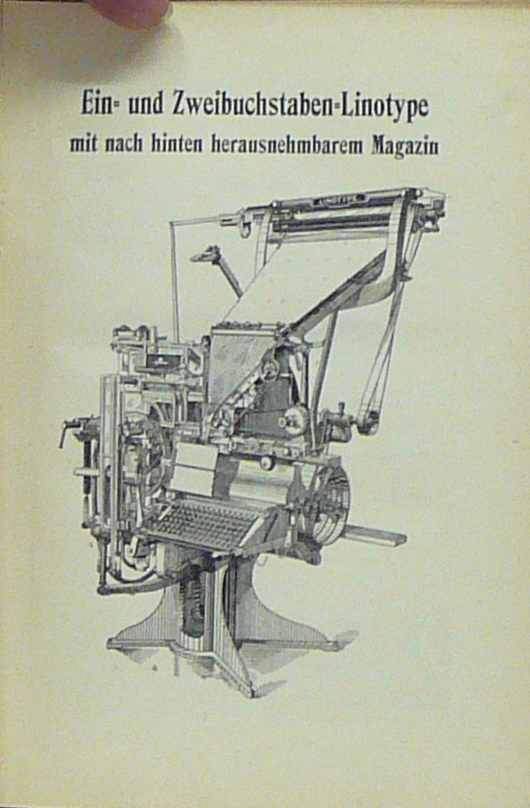 Ein- und Zweibuchstaben-Linotype
mit nach hinten herausnehmbarem Magazin